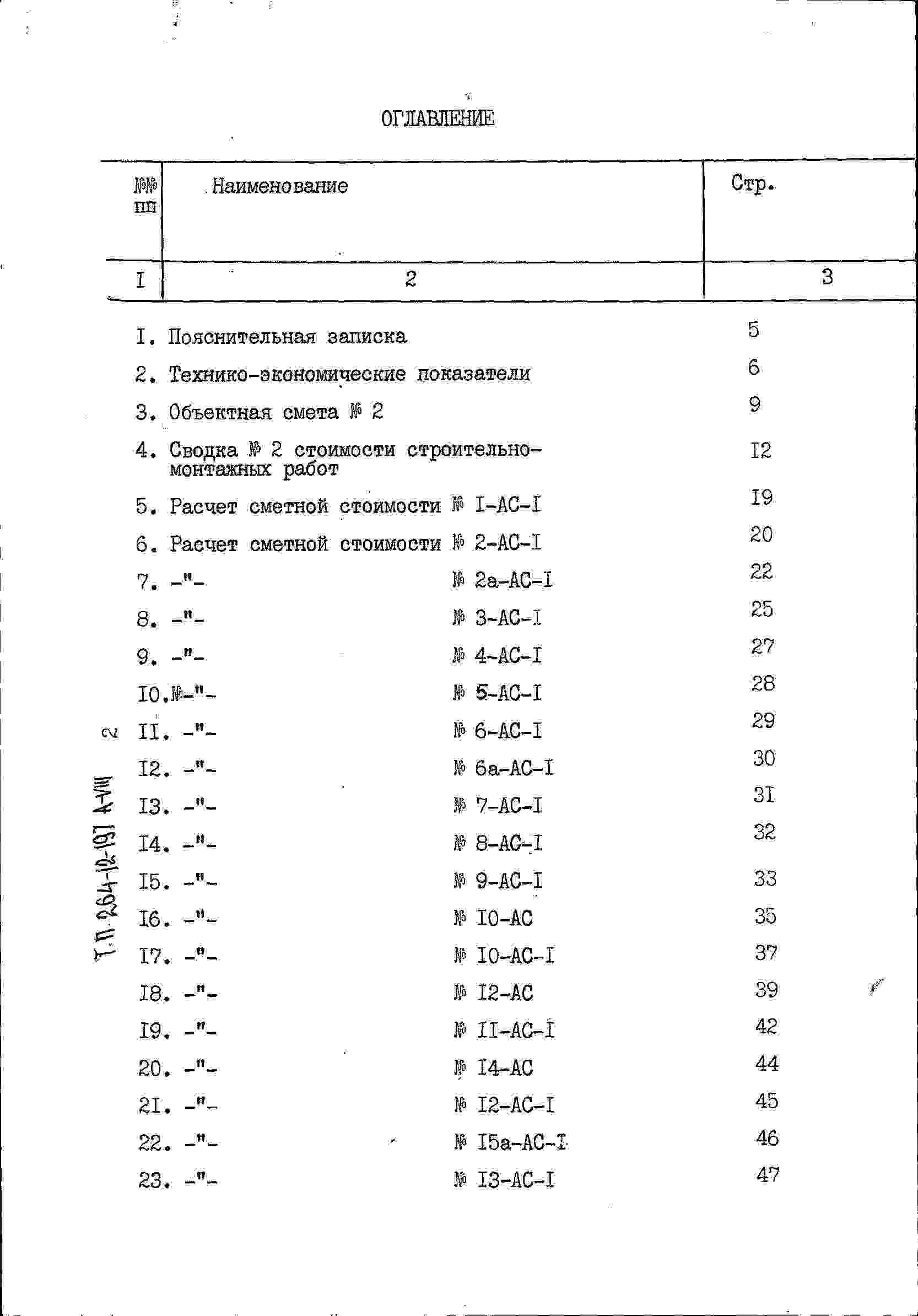 ОГЛАВЛЕНИЕ

| №№ пп | Наименование | Стр. |
|---|---|---|
| I | 2 | 3 |
| I. | Пояснительная записка | 5 |
| 2. | Технико-экономические показатели | 6 |
| 3. | Объектная смета № 2 | 9 |
| 4. | Сводка № 2 стоимости строительно-монтажных работ | I2 |
| 5. | Расчет сметной стоимости № I-АС-I | I9 |
| 6. | Расчет сметной стоимости № 2-АС-I | 20 |
| 7. | -"- № 2а-АС-I | 22 |
| 8. | -"- № 3-АС-I | 25 |
| 9. | -"- № 4-АС-I | 27 |
| I0. | №-"- № 5-АС-I | 28 |
| II. | -"- № 6-АС-I | 29 |
| I2. | -"- № 6а-АС-I | 30 |
| I3. | -"- № 7-АС-I | 3I |
| I4. | -"- № 8-АС-I | 32 |
| I5. | -"- № 9-АС-I | 33 |
| I6. | -"- № I0-АС | 35 |
| I7. | -"- № I0-АС-I | 37 |
| I8. | -"- № I2-АС | 39 |
| I9. | -"- № II-АС-I | 42 |
| 20. | -"- № I4-АС | 44 |
| 2I. | -"- № I2-АС-I | 45 |
| 22. | -"- № I5а-АС-I | 46 |
| 23. | -"- № I3-АС-I | 47 |

Т.П. 264-12-197 А-VIII 2